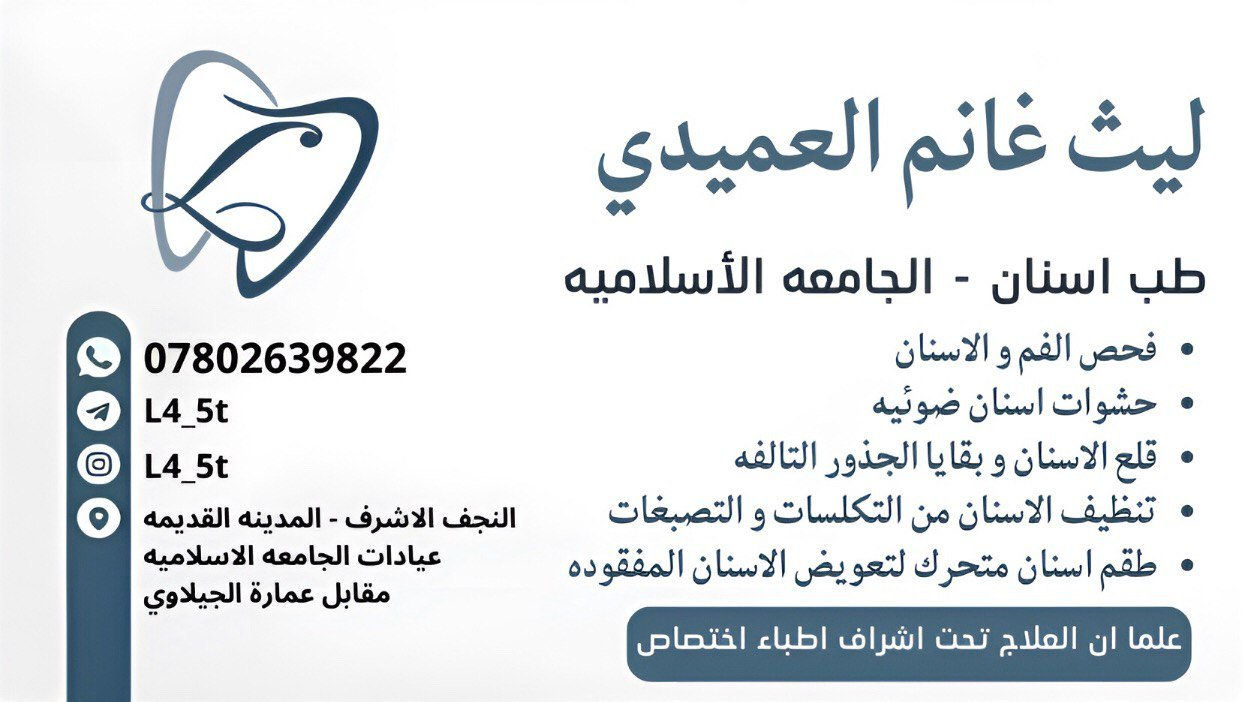 ليث غانم العميدي

طب اسنان - الجامعه الأسلاميه

• فحص الفم و الاسنان
• حشوات اسنان ضوئيه
• قلع الاسنان و بقايا الجذور التالفه
• تنظيف الاسنان من التكلسات و التصبغات
• طقم اسنان متحرك لتعويض الاسنان المفقوده

علما ان العلاج تحت اشراف اطباء اختصاص

07802639822
L4_5t
L4_5t
النجف الاشرف - المدينه القديمه
عيادات الجامعه الاسلاميه
مقابل عمارة الجيلاوي